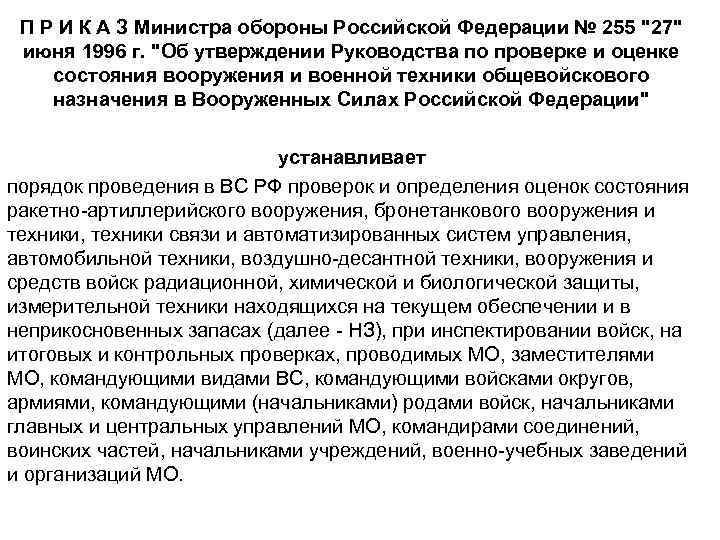 П Р И К А З Министра обороны Российской Федерации № 255 "27" июня 1996 г. "Об утверждении Руководства по проверке и оценке состояния вооружения и военной техники общевойскового назначения в Вооруженных Силах Российской Федерации"

устанавливает

порядок проведения в ВС РФ проверок и определения оценок состояния ракетно-артиллерийского вооружения, бронетанкового вооружения и техники, техники связи и автоматизированных систем управления, автомобильной техники, воздушно-десантной техники, вооружения и средств войск радиационной, химической и биологической защиты, измерительной техники находящихся на текущем обеспечении и в неприкосновенных запасах (далее - НЗ), при инспектировании войск, на итоговых и контрольных проверках, проводимых МО, заместителями МО, командующими видами ВС, командующими войсками округов, армиями, командующими (начальниками) родами войск, начальниками главных и центральных управлений МО, командирами соединений, воинских частей, начальниками учреждений, военно-учебных заведений и организаций МО.